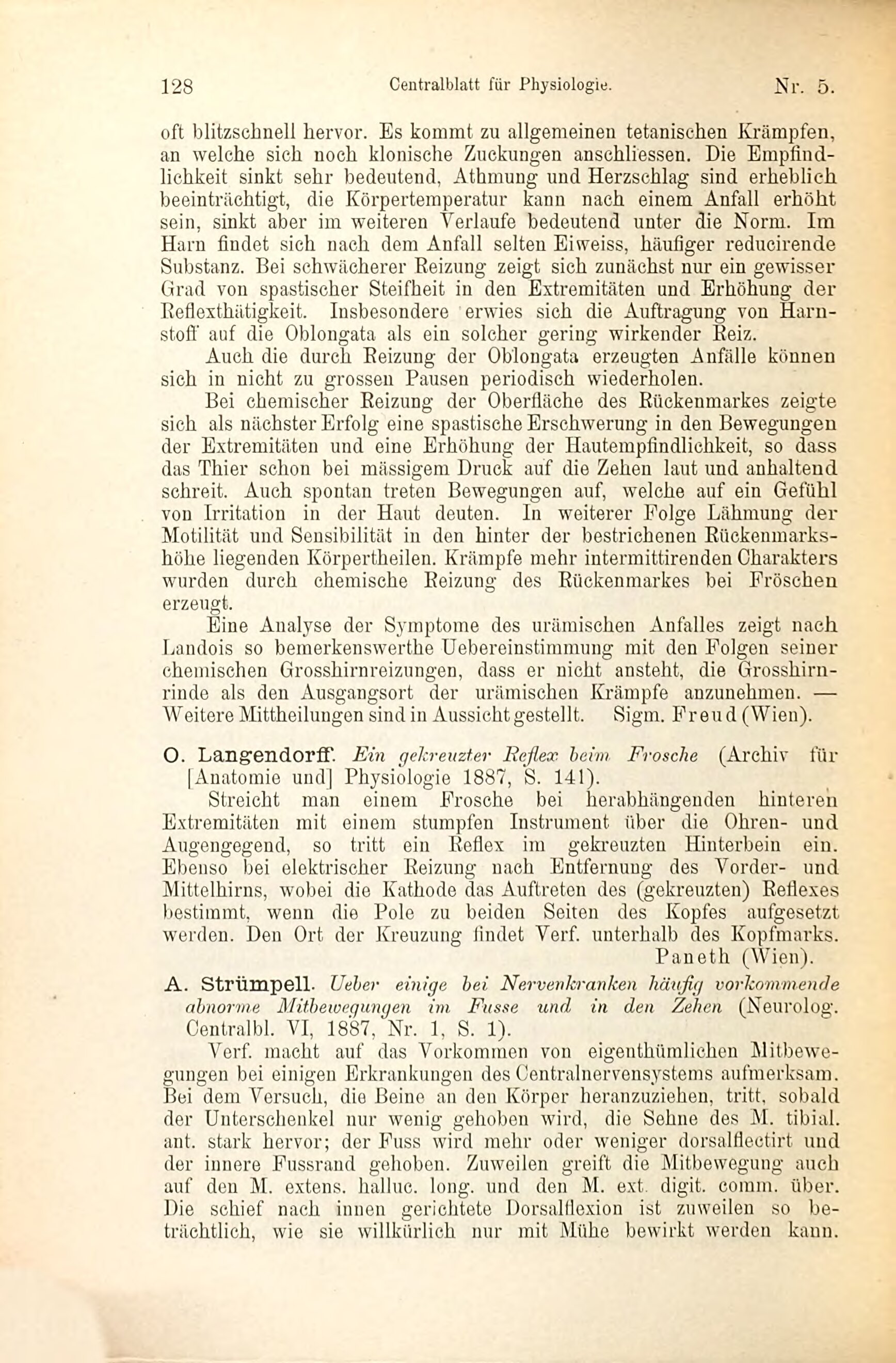 128 Centralblatt für Physiologie. Nr. 5.

oft blitzschnell hervor. Es kommt zu allgemeinen tetanischen Krämpfen, an welche sich noch klonische Zuckungen anschliessen. Die Empfindlichkeit sinkt sehr bedeutend, Athmung und Herzschlag sind erheblich beeinträchtigt, die Körpertemperatur kann nach einem Anfall erhöht sein, sinkt aber im weiteren Verlaufe bedeutend unter die Norm. Im Harn findet sich nach dem Anfall selten Eiweiss, häufiger reducirende Substanz. Bei schwächerer Reizung zeigt sich zunächst nur ein gewisser Grad von spastischer Steifheit in den Extremitäten und Erhöhung der Reflexthätigkeit. Insbesondere erwies sich die Auftragung von Harnstoff auf die Oblongata als ein solcher gering wirkender Reiz.

Auch die durch Reizung der Oblongata erzeugten Anfälle können sich in nicht zu grossen Pausen periodisch wiederholen.

Bei chemischer Reizung der Oberfläche des Rückenmarkes zeigte sich als nächster Erfolg eine spastische Erschwerung in den Bewegungen der Extremitäten und eine Erhöhung der Hautempfindlichkeit, so dass das Thier schon bei mässigem Druck auf die Zehen laut und anhaltend schreit. Auch spontan treten Bewegungen auf, welche auf ein Gefühl von Irritation in der Haut deuten. In weiterer Folge Lähmung der Motilität und Sensibilität in den hinter der bestrichenen Rückenmarkshöhe liegenden Körpertheilen. Krämpfe mehr intermittirenden Charakters wurden durch chemische Reizung des Rückenmarkes bei Fröschen erzeugt.

Eine Analyse der Symptome des urämischen Anfalles zeigt nach Landois so bemerkenswerthe Uebereinstimmung mit den Folgen seiner chemischen Grosshirnreizungen, dass er nicht ansteht, die Grosshirnrinde als den Ausgangsort der urämischen Krämpfe anzunehmen. — Weitere Mittheilungen sind in Aussicht gestellt. Sigm. Freud (Wien).

O. Langendorff. Ein gekreuzter Reflex beim Frosche (Archiv für [Anatomie und] Physiologie 1887, S. 141).

Streicht man einem Frosche bei herabhängenden hinteren Extremitäten mit einem stumpfen Instrument über die Ohren- und Augengegend, so tritt ein Reflex im gekreuzten Hinterbein ein. Ebenso bei elektrischer Reizung nach Entfernung des Vorder- und Mittelhirns, wobei die Kathode das Auftreten des (gekreuzten) Reflexes bestimmt, wenn die Pole zu beiden Seiten des Kopfes aufgesetzt werden. Den Ort der Kreuzung findet Verf. unterhalb des Kopfmarks. Paneth (Wien).

A. Strümpell. Ueber einige bei Nervenkranken häufig vorkommende abnorme Mitbewegungen im Fusse und in den Zehen (Neurolog. Centralbl. VI, 1887, Nr. 1, S. 1).

Verf. macht auf das Vorkommen von eigenthümlichen Mitbewegungen bei einigen Erkrankungen des Centralnervensystems aufmerksam. Bei dem Versuch, die Beine an den Körper heranzuziehen, tritt, sobald der Unterschenkel nur wenig gehoben wird, die Sehne des M. tibial. ant. stark hervor; der Fuss wird mehr oder weniger dorsalflectirt und der innere Fussrand gehoben. Zuweilen greift die Mitbewegung auch auf den M. extens. halluc. long. und den M. ext. digit. comm. über. Die schief nach innen gerichtete Dorsalflexion ist zuweilen so beträchtlich, wie sie willkürlich nur mit Mühe bewirkt werden kann.